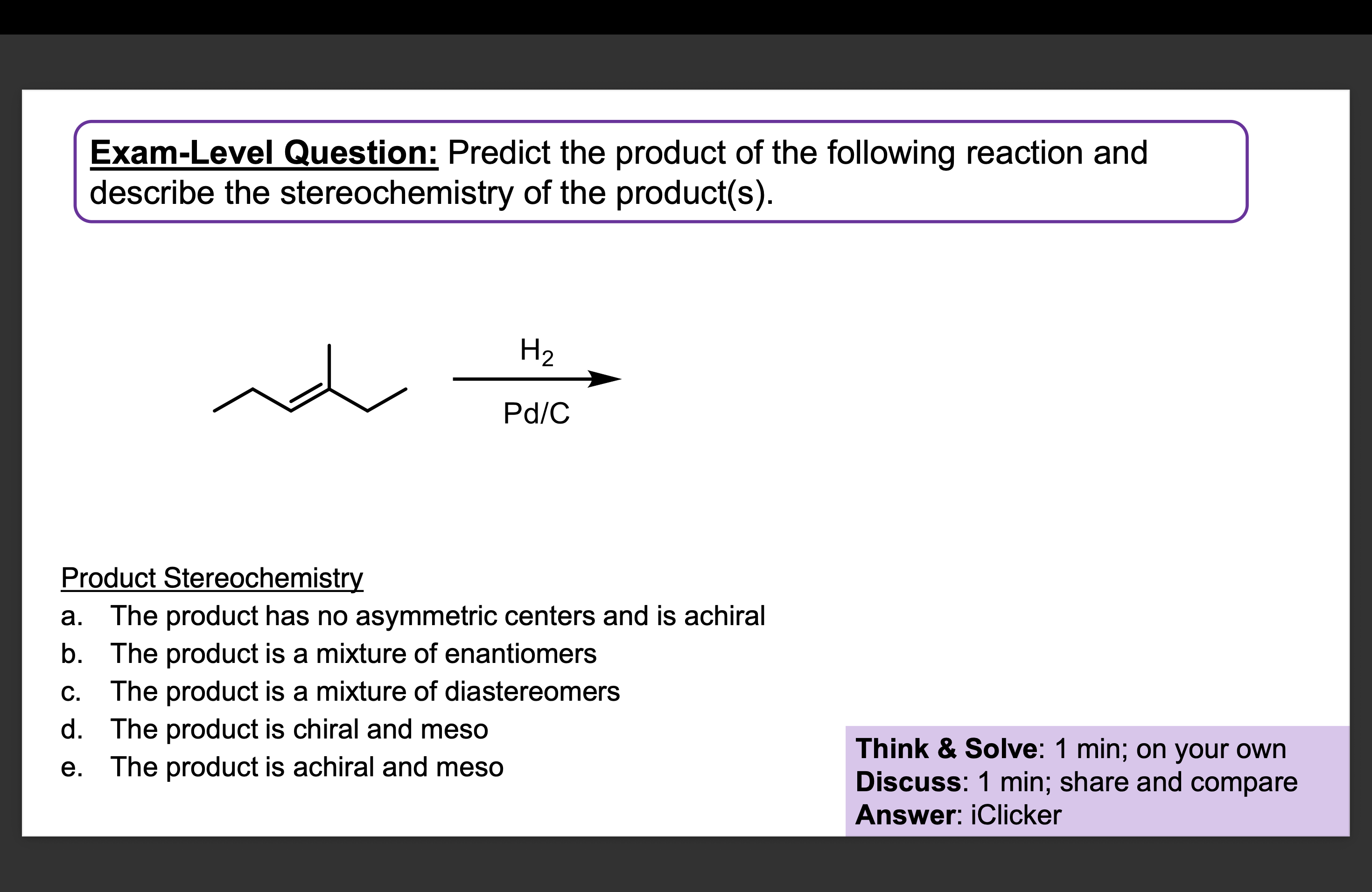 Exam-Level Question: Predict the product of the following reaction and describe the stereochemistry of the product(s).

$H_2$

Pd/C

Product Stereochemistry

a. The product has no asymmetric centers and is achiral
b. The product is a mixture of enantiomers
c. The product is a mixture of diastereomers
d. The product is chiral and meso
e. The product is achiral and meso

Think & Solve: 1 min; on your own
Discuss: 1 min; share and compare
Answer: iClicker